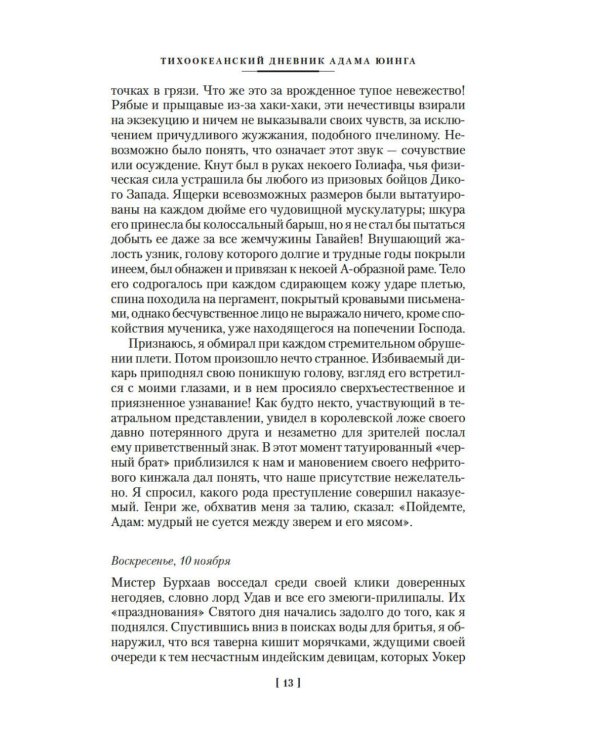 ТИХООКЕАНСКИЙ ДНЕВНИК АДАМА ЮИНГА

точках в грязи. Что же это за врожденное тупое невежество! Рябые и прыщавые из-за хаки-хаки, эти нечестивцы взирали на экзекуцию и ничем не выказывали своих чувств, за исключением причудливого жужжания, подобного пчелиному. Невозможно было понять, что означает этот звук — сочувствие или осуждение. Кнут был в руках некоего Голиафа, чья физическая сила устрашила бы любого из призовых бойцов Дикого Запада. Ящерки всевозможных размеров были вытатуированы на каждом дюйме его чудовищной мускулатуры; шкура его принесла бы колоссальный барыш, но я не стал бы пытаться добыть ее даже за все жемчужины Гавайев! Внушающий жалость узник, голову которого долгие и трудные годы покрыли инеем, был обнажен и привязан к некоей А-образной раме. Тело его содрогалось при каждом сдирающем кожу ударе плетью, спина походила на пергамент, покрытый кровавыми письменами, однако бесчувственное лицо не выражало ничего, кроме спокойствия мученика, уже находящегося на попечении Господа.

Признаюсь, я обмирал при каждом стремительном обрушении плети. Потом произошло нечто странное. Избиваемый дикарь приподнял свою поникшую голову, взгляд его встретился с моими глазами, и в нем просияло сверхъестественное и приязненное узнавание! Как будто некто, участвующий в театральном представлении, увидел в королевской ложе своего давно потерянного друга и незаметно для зрителей послал ему приветственный знак. В этот момент татуированный «черный брат» приблизился к нам и мановением своего нефритового кинжала дал понять, что наше присутствие нежелательно. Я спросил, какого рода преступление совершил наказуемый. Генри же, обхватив меня за талию, сказал: «Пойдемте, Адам: мудрый не суется между зверем и его мясом».

Воскресенье, 10 ноября

Мистер Бурхаав восседал среди своей клики доверенных негодяев, словно лорд Удав и все его змеюги-прилипалы. Их «празднования» Святого дня начались задолго до того, как я поднялся. Спустившись вниз в поисках воды для бритья, я обнаружил, что вся таверна кишит морячками, ждущими своей очереди к тем несчастным индейским девицам, которых Уокер

[ 13 ]